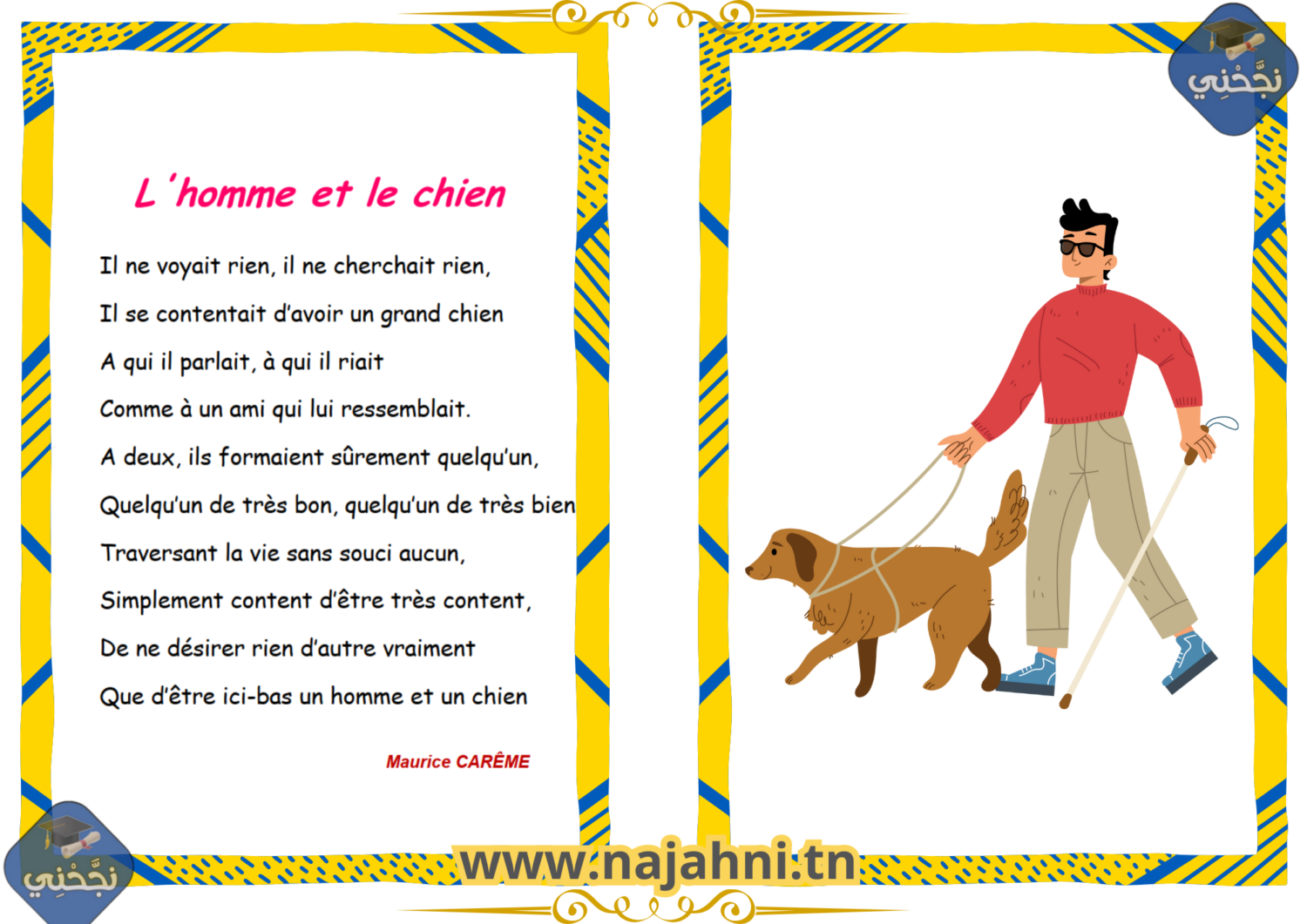 L 'homme et le chien

Il ne voyait rien, il ne cherchait rien,
Il se contentait d'avoir un grand chien
A qui il parlait, à qui il riait
Comme à un ami qui lui ressemblait.
A deux, ils formaient sûrement quelqu'un,
Quelqu'un de très bon, quelqu'un de très bien
Traversant la vie sans souci aucun,
Simplement content d'être très content,
De ne désirer rien d'autre vraiment
Que d'être ici-bas un homme et un chien

Maurice CARÊME

www.najahni.tn

نجّحني